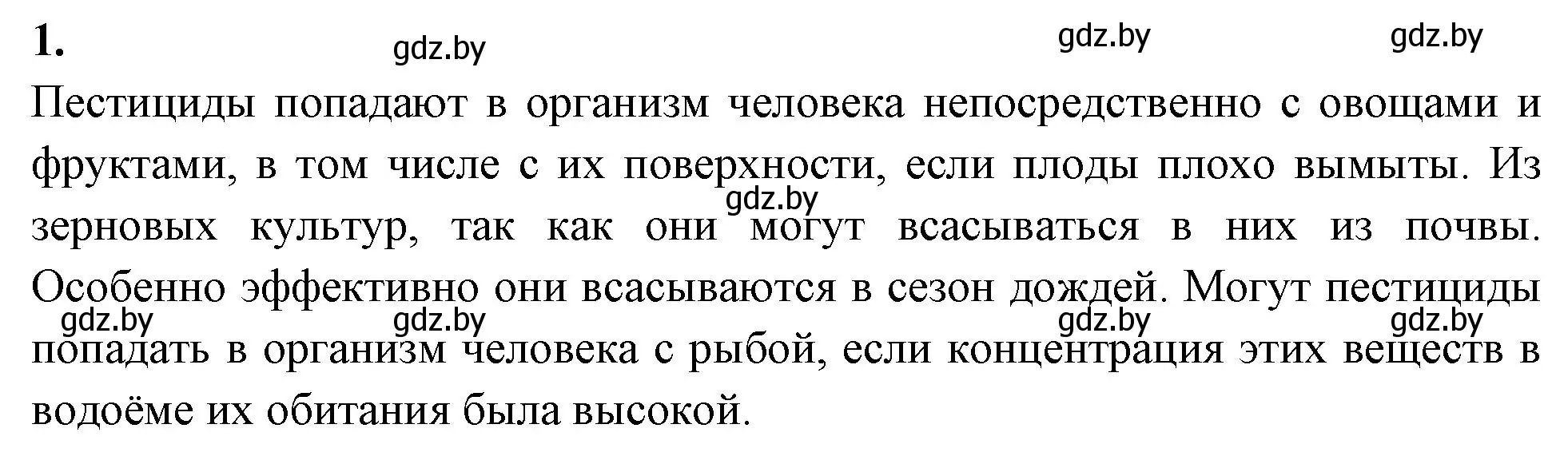 1.

gdz.by gdz.by gdz.by

Пестициды попадают в организм человека непосредственно с овощами и фруктами, в том числе с их поверхности, если плоды плохо вымыты. Из зерновых культур, так как они могут всасываться в них из почвы. Особенно эффективно они всасываются в сезон дождей. Могут пестициды попадать в организм человека с рыбой, если концентрация этих веществ в водоёме их обитания была высокой.

gdz.by

gdz.by gdz.by gdz.by gdz.by